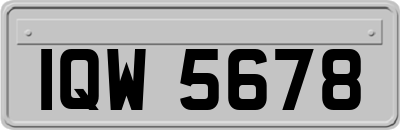 IQW 5678